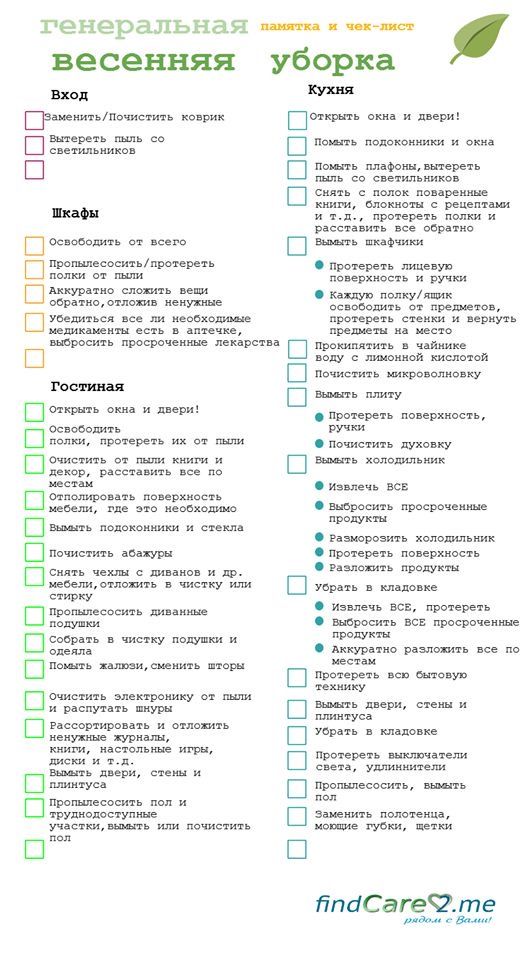 генеральная памятка и чек-лист
весенняя уборка

Вход

Заменить/Почистить коврик

Вытереть пыль со светильников

Шкафы

Освободить от всего

Пропылесосить/протереть полки от пыли

Аккуратно сложить вещи обратно,отложив ненужные

Убедиться все ли необходимые медикаменты есть в аптечке, выбросить просроченные лекарства

Гостиная

Открыть окна и двери!

Освободить полки, протереть их от пыли

Очистить от пыли книги и декор, расставить все по местам

Отполировать поверхность мебели, где это необходимо

Вымыть подоконники и стекла

Почистить абажуры

Снять чехлы с диванов и др. мебели,отложить в чистку или стирку

Пропылесосить диванные подушки

Собрать в чистку подушки и одеяла

Помыть жалюзи,сменить шторы

Очистить электронику от пыли и распутать шнуры

Рассортировать и отложить ненужные журналы, книги, настольные игры, диски и т.д.

Вымыть двери, стены и плинтуса

Пропылесосить пол и труднодоступные участки,вымыть или почистить пол

Кухня

Открыть окна и двери!

Помыть подоконники и окна

Помыть плафоны,вытереть пыль со светильников

Снять с полок поваренные книги, блокноты с рецептами и т.д., протереть полки и расставить все обратно

Вымыть шкафчики

Протереть лицевую поверхность и ручки

Каждую полку/ящик освободить от предметов, протереть стенки и вернуть предметы на место

Прокипятить в чайнике воду с лимонной кислотой

Почистить микроволновку

Вымыть плиту

Протереть поверхность, ручки

Почистить духовку

Вымыть холодильник

Извлечь ВСЕ

Выбросить просроченные продукты

Разморозить холодильник

Протереть поверхность

Разложить продукты

Убрать в кладовке

Извлечь ВСЕ, протереть

Выбросить ВСЕ просроченные продукты

Аккуратно разложить все по местам

Протереть всю бытовую технику

Вымыть двери, стены и плинтуса

Убрать в кладовке

Протереть выключатели света, удлинители

Пропылесосить, вымыть пол

Заменить полотенца, моющие губки, щетки

findCare2.me
рядом с Вами!